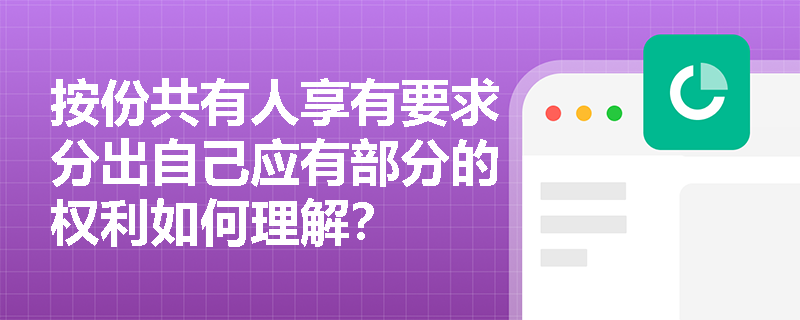 按份共有人享有要求分出自己应有部分的权利如何理解？